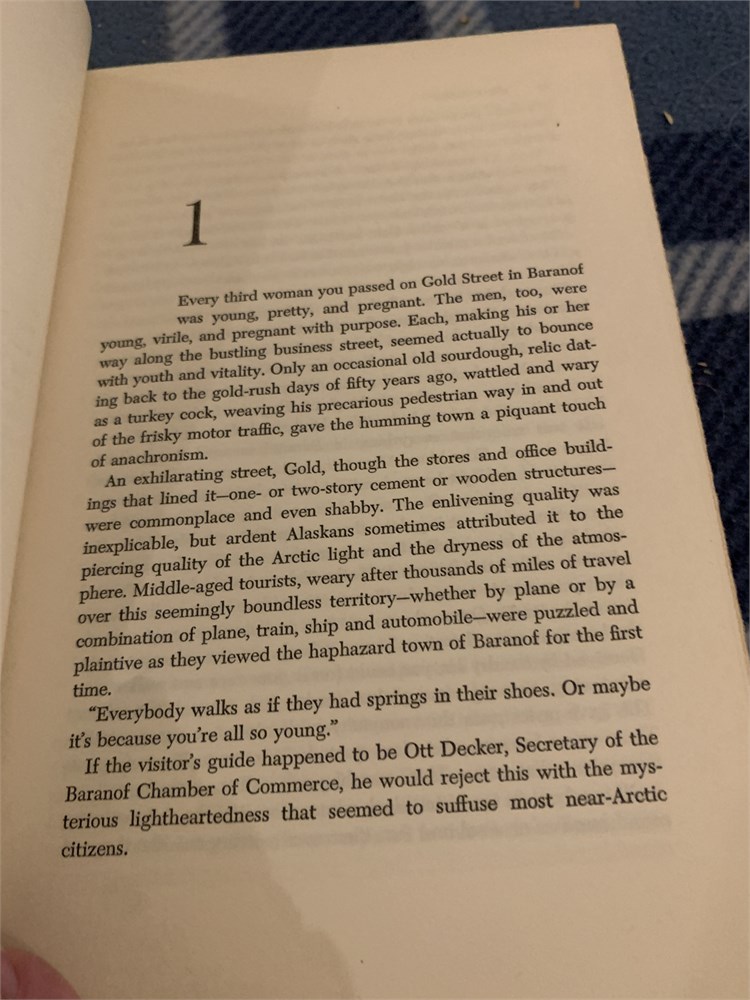 1

Every third woman you passed on Gold Street in Baranof was young, pretty, and pregnant. The men, too, were young, virile, and pregnant with purpose. Each, making his or her way along the bustling business street, seemed actually to bounce with youth and vitality. Only an occasional old sourdough, relic dating back to the gold-rush days of fifty years ago, wattled and wary as a turkey cock, weaving his precarious pedestrian way in and out of the frisky motor traffic, gave the humming town a piquant touch of anachronism.

An exhilarating street, Gold, though the stores and office buildings that lined it—one- or two-story cement or wooden structures—were commonplace and even shabby. The enlivening quality was inexplicable, but ardent Alaskans sometimes attributed it to the piercing quality of the Arctic light and the dryness of the atmosphere. Middle-aged tourists, weary after thousands of miles of travel over this seemingly boundless territory—whether by plane or by a combination of plane, train, ship and automobile—were puzzled and plaintive as they viewed the haphazard town of Baranof for the first time.

"Everybody walks as if they had springs in their shoes. Or maybe it's because you're all so young."

If the visitor's guide happened to be Ott Decker, Secretary of the Baranof Chamber of Commerce, he would reject this with the mysterious lightheartedness that seemed to suffuse most near-Arctic citizens.